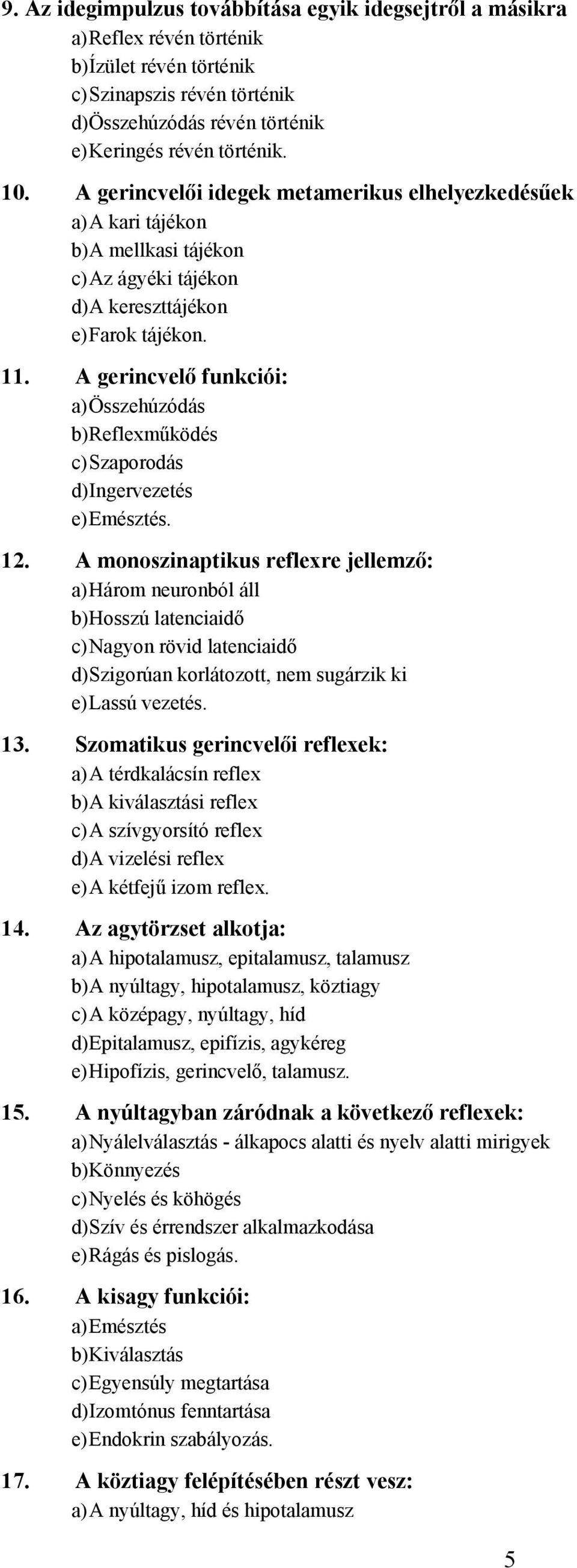 9. Az idegimpulzus továbbítása egyik idegsejtről a másikra
a) Reflex révén történik
b) Ízület révén történik
c) Szinapszis révén történik
d) Összehúzódás révén történik
e) Keringés révén történik.

10. A gerincvelői idegek metamerikus elhelyezkedésűek
a) A kari tájékon
b) A mellkasi tájékon
c) Az ágyéki tájékon
d) A kereszttájékon
e) Farok tájékon.

11. A gerincvelő funkciói:
a) Összehúzódás
b) Reflexműködés
c) Szaporodás
d) Ingervezetés
e) Emésztés.

12. A monoszinaptikus reflexre jellemző:
a) Három neuronból áll
b) Hosszú latenciaidő
c) Nagyon rövid latenciaidő
d) Szigorúan korlátozott, nem sugárzik ki
e) Lassú vezetés.

13. Szomatikus gerincvelői reflexek:
a) A térdkalácsín reflex
b) A kiválasztási reflex
c) A szívgyorsító reflex
d) A vizelési reflex
e) A kétfejű izom reflex.

14. Az agytörzset alkotja:
a) A hipotalamusz, epitalamusz, talamusz
b) A nyúltagy, hipotalamusz, köztiagy
c) A középagy, nyúltagy, híd
d) Epitalamusz, epifízis, agykéreg
e) Hipofízis, gerincvelő, talamusz.

15. A nyúltagyban záródnak a következő reflexek:
a) Nyálelválasztás - álkapocs alatti és nyelv alatti mirigyek
b) Könnyezés
c) Nyelés és köhögés
d) Szív és érrendszer alkalmazkodása
e) Rágás és pislogás.

16. A kisagy funkciói:
a) Emésztés
b) Kiválasztás
c) Egyensúly megtartása
d) Izomtónus fenntartása
e) Endokrin szabályozás.

17. A köztiagy felépítésében részt vesz:
a) A nyúltagy, híd és hipotalamusz

5